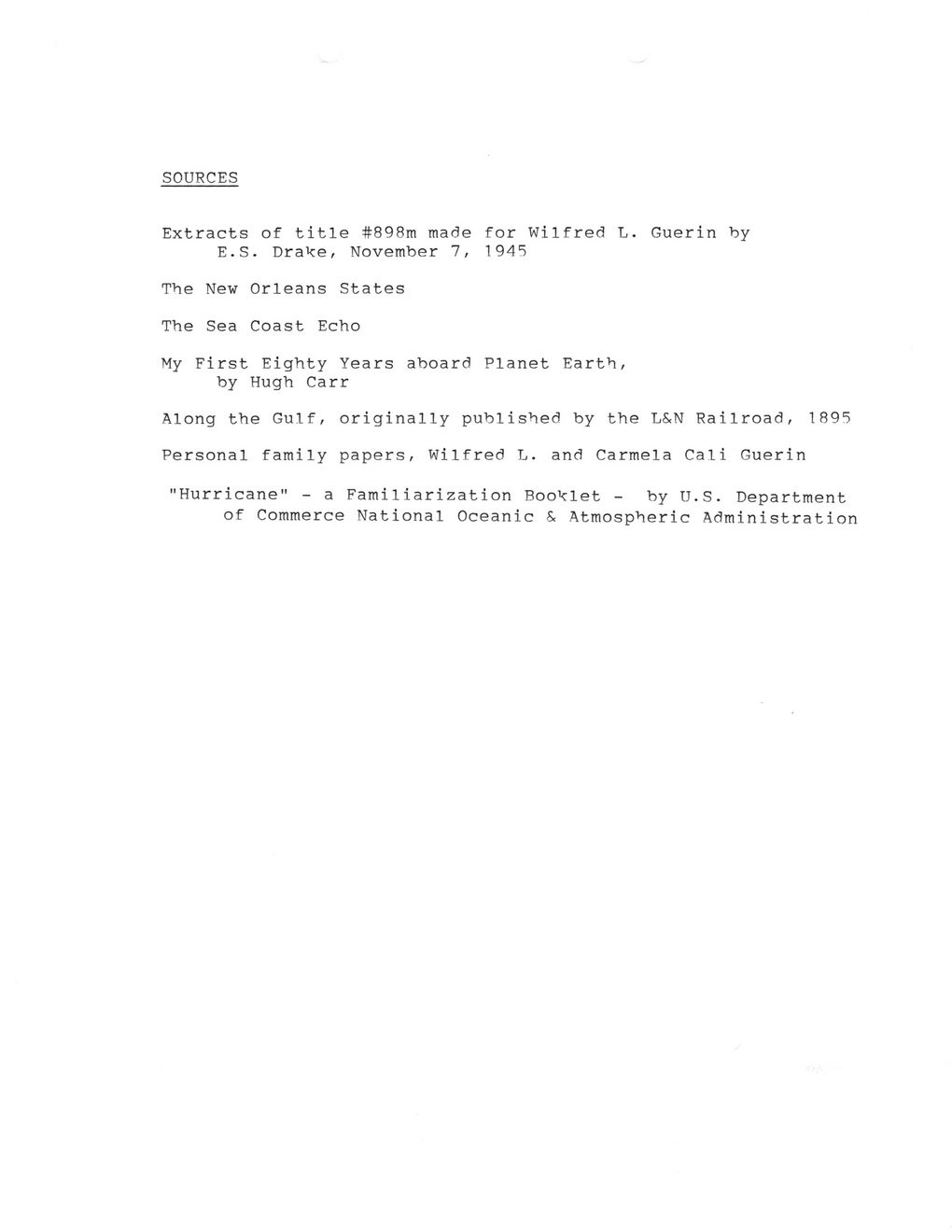 SOURCES

Extracts of title #898m made for Wilfred L. Guerin by E.S. Drake, November 7, 1945

The New Orleans States

The Sea Coast Echo

My First Eighty Years aboard Planet Earth, by Hugh Carr

Along the Gulf, originally published by the L&N Railroad, 1895

Personal family papers, Wilfred L. and Carmela Cali Guerin

"Hurricane" - a Familiarization Booklet - by U.S. Department of Commerce National Oceanic & Atmospheric Administration